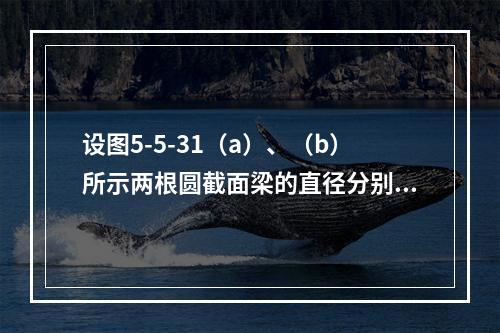 设图5-5-31（a）、（b）所示两根圆截面梁的直径分别...